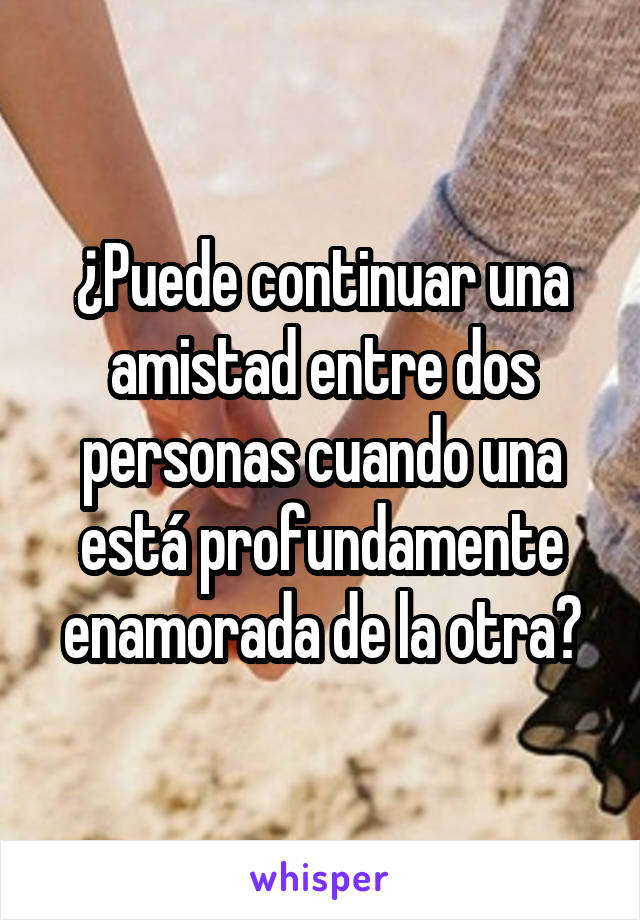 ¿Puede continuar una amistad entre dos personas cuando una está profundamente enamorada de la otra?

whisper